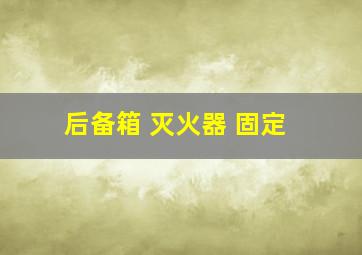 后备箱 灭火器 固定